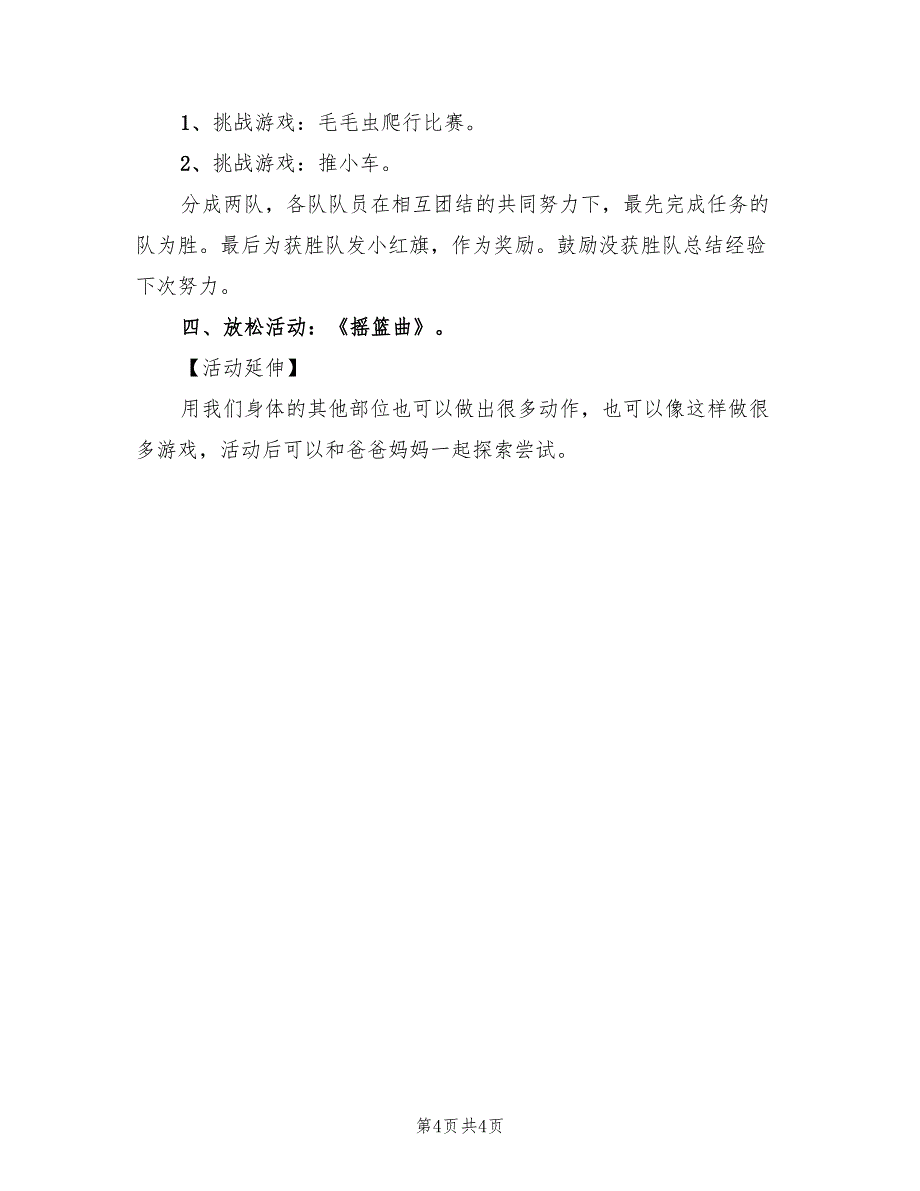 1、挑战游戏：毛毛虫爬行比赛。

2、挑战游戏：推小车。

分成两队，各队队员在相互团结的共同努力下，最先完成任务的队为胜。最后为获胜队发小红旗，作为奖励。鼓励没获胜队总结经验下次努力。

四、放松活动：《摇篮曲》。

【活动延伸】

用我们身体的其他部位也可以做出很多动作，也可以像这样做很多游戏，活动后可以和爸爸妈妈一起探索尝试。

第4页 共4页